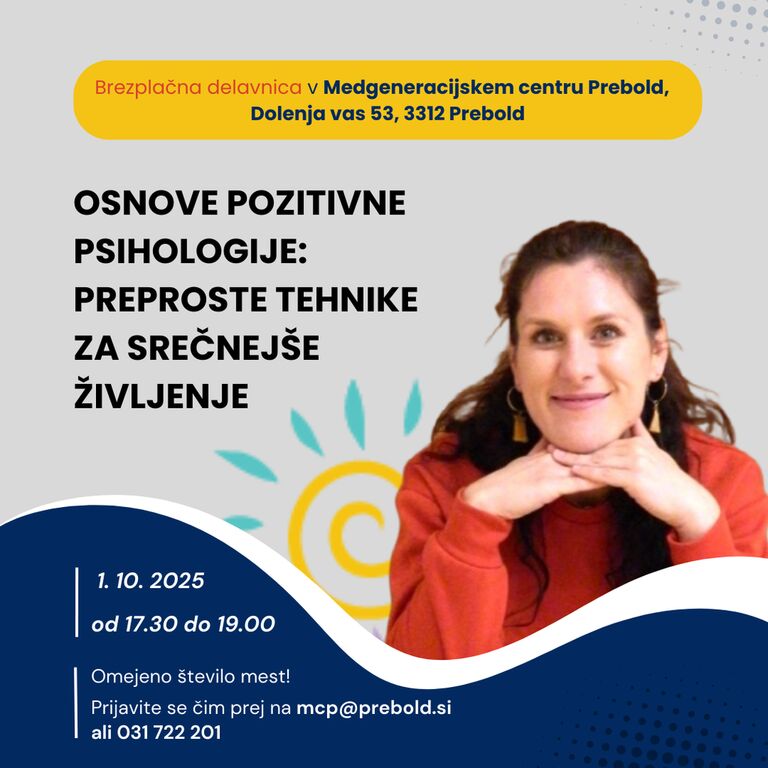 Brezplačna delavnica v Medgeneracijskem centru Prebold, Dolenja vas 53, 3312 Prebold

OSNOVE POZITIVNE PSIHOLOGIJE: PREPROSTE TEHNIKE ZA SREČNEJŠE ŽIVLJENJE

1. 10. 2025

od 17.30 do 19.00

Omejeno število mest!

Prijavite se čim prej na mcp@prebold.si ali 031 722 201